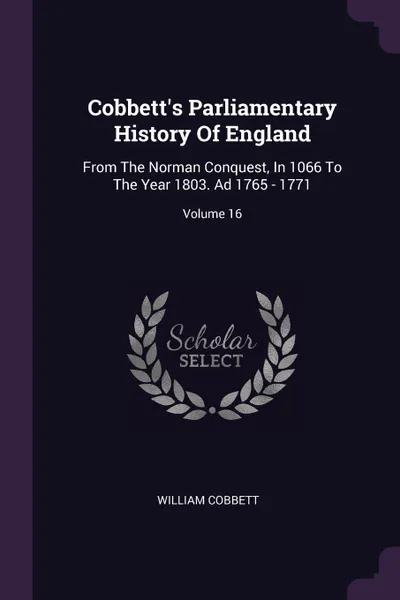 Cobbett's Parliamentary History Of England

From The Norman Conquest, In 1066 To The Year 1803. Ad 1765 - 1771

Volume 16

Scholar
SELECT

WILLIAM COBBETT